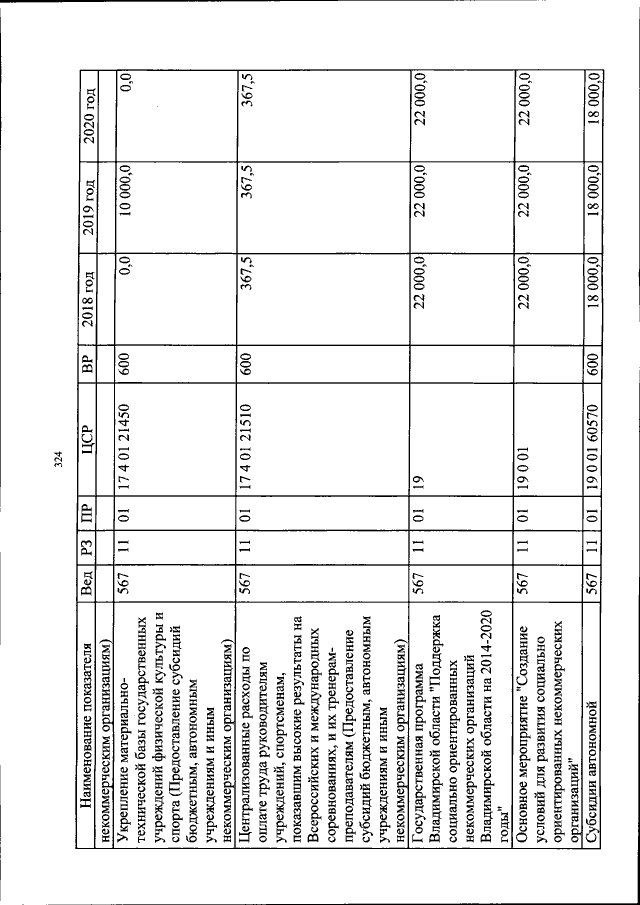 324

| Наименование показателя | Вед | РЗ | ПР | ЦСР | ВР | 2018 год | 2019 год | 2020 год |
|---|---|---|---|---|---|---|---|---|
| некоммерческим организациям) | | | | | | | | |
| Укрепление материально-технической базы государственных учреждений физической культуры и спорта (Предоставление субсидий бюджетным, автономным учреждениям и иным некоммерческим организациям) | 567 | 11 | 01 | 17 4 01 21450 | 600 | 0,0 | 10 000,0 | 0,0 |
| Централизованные расходы по оплате труда руководителям учреждений, спортсменам, показавшим высокие результаты на Всероссийских и международных соревнованиях, и их тренерам-преподавателям (Предоставление субсидий бюджетным, автономным учреждениям и иным некоммерческим организациям) | 567 | 11 | 01 | 17 4 01 21510 | 600 | 367,5 | 367,5 | 367,5 |
| Государственная программа Владимирской области "Поддержка социально ориентированных некоммерческих организаций Владимирской области на 2014-2020 годы" | 567 | 11 | 01 | 19 | | 22 000,0 | 22 000,0 | 22 000,0 |
| Основное мероприятие "Создание условий для развития социально ориентированных некоммерческих организаций" | 567 | 11 | 01 | 19 0 01 | | 22 000,0 | 22 000,0 | 22 000,0 |
| Субсидии автономной | 567 | 11 | 01 | 19 0 01 60570 | 600 | 18 000,0 | 18 000,0 | 18 000,0 |